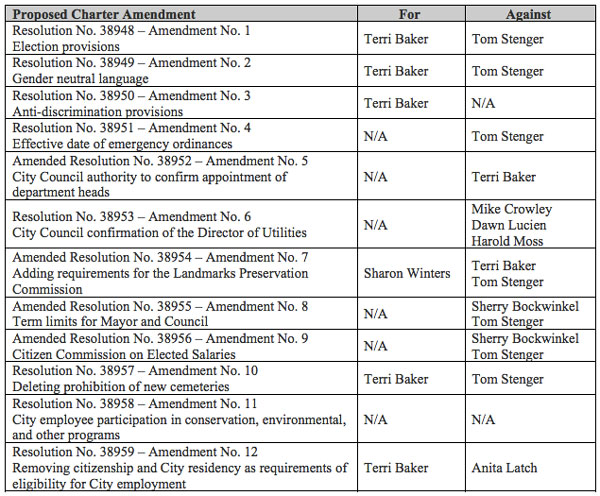 | Proposed Charter Amendment | For | Against |
|---|---|---|
| Resolution No. 38948 – Amendment No. 1 Election provisions | Terri Baker | Tom Stenger |
| Resolution No. 38949 – Amendment No. 2 Gender neutral language | Terri Baker | Tom Stenger |
| Resolution No. 38950 – Amendment No. 3 Anti-discrimination provisions | Terri Baker | N/A |
| Resolution No. 38951 – Amendment No. 4 Effective date of emergency ordinances | N/A | Tom Stenger |
| Amended Resolution No. 38952 – Amendment No. 5 City Council authority to confirm appointment of department heads | N/A | Terri Baker |
| Resolution No. 38953 – Amendment No. 6 City Council confirmation of the Director of Utilities | N/A | Mike Crowley Dawn Lucien Harold Moss |
| Amended Resolution No. 38954 – Amendment No. 7 Adding requirements for the Landmarks Preservation Commission | Sharon Winters | Terri Baker Tom Stenger |
| Amended Resolution No. 38955 – Amendment No. 8 Term limits for Mayor and Council | N/A | Sherry Bockwinkel Tom Stenger |
| Amended Resolution No. 38956 – Amendment No. 9 Citizen Commission on Elected Salaries | N/A | Sherry Bockwinkel Tom Stenger |
| Resolution No. 38957 – Amendment No. 10 Deleting prohibition of new cemeteries | Terri Baker | Tom Stenger |
| Resolution No. 38958 – Amendment No. 11 City employee participation in conservation, environmental, and other programs | N/A | N/A |
| Resolution No. 38959 – Amendment No. 12 Removing citizenship and City residency as requirements of eligibility for City employment | Terri Baker | Anita Latch |